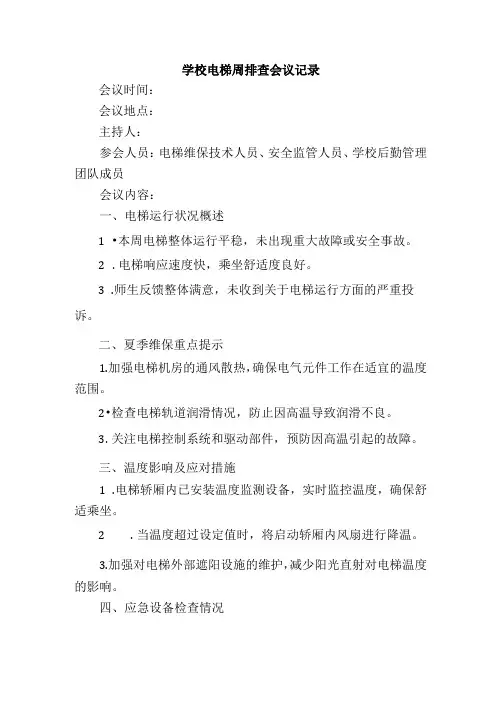 学校电梯周排查会议记录

会议时间：

会议地点：

主持人：

参会人员：电梯维保技术人员、安全监管人员、学校后勤管理团队成员

会议内容：

一、电梯运行状况概述

1 •本周电梯整体运行平稳，未出现重大故障或安全事故。

2 .电梯响应速度快，乘坐舒适度良好。

3 .师生反馈整体满意，未收到关于电梯运行方面的严重投诉。

二、夏季维保重点提示

1.加强电梯机房的通风散热，确保电气元件工作在适宜的温度范围。

2•检查电梯轨道润滑情况，防止因高温导致润滑不良。

3.关注电梯控制系统和驱动部件，预防因高温引起的故障。

三、温度影响及应对措施

1 .电梯轿厢内已安装温度监测设备，实时监控温度，确保舒适乘坐。

2 .当温度超过设定值时，将启动轿厢内风扇进行降温。

3.加强对电梯外部遮阳设施的维护，减少阳光直射对电梯温度的影响。

四、应急设备检查情况